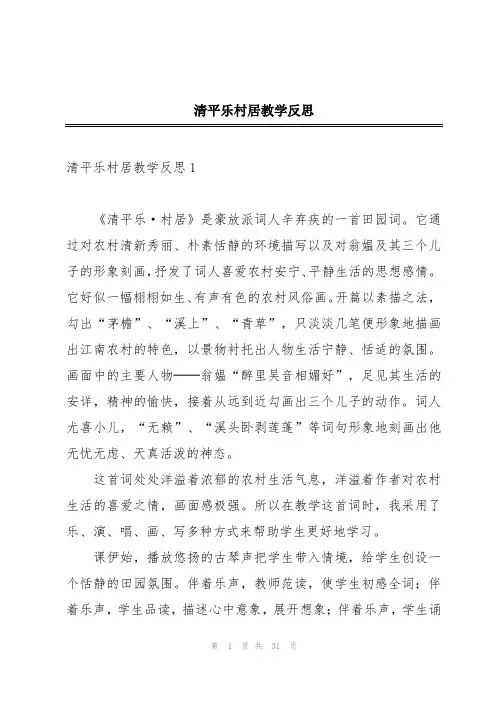 清平乐村居教学反思

清平乐村居教学反思 1

《清平乐·村居》是豪放派词人辛弃疾的一首田园词。它通过对农村清新秀丽、朴素恬静的环境描写以及对翁媪及其三个儿子的形象刻画，抒发了词人喜爱农村安宁、平静生活的思想感情。它好似一幅栩栩如生、有声有色的农村风俗画。开篇以素描之法，勾出“茅檐”、“溪上”、“青草”，只淡淡几笔便形象地描画出江南农村的特色，以景物衬托出人物生活宁静、恬适的氛围。画面中的主要人物——翁媪“醉里吴音相媚好”，足见其生活的安详，精神的愉快，接着从远到近勾画出三个儿子的动作。词人尤喜小儿，“无赖”、“溪头卧剥莲蓬”等词句形象地刻画出他无忧无虑、天真活泼的神态。

这首词处处洋溢着浓郁的农村生活气息，洋溢着作者对农村生活的喜爱之情，画面感极强。所以在教学这首词时，我采用了乐、演、唱、画、写多种方式来帮助学生更好地学习。

课伊始，播放悠扬的古琴声把学生带入情境，给学生创设一个恬静的田园氛围。伴着乐声，教师范读，使学生初感全词；伴着乐声，学生品读，描述心中意象，展开想象；伴着乐声，学生诵

第 1 页 共 31 页